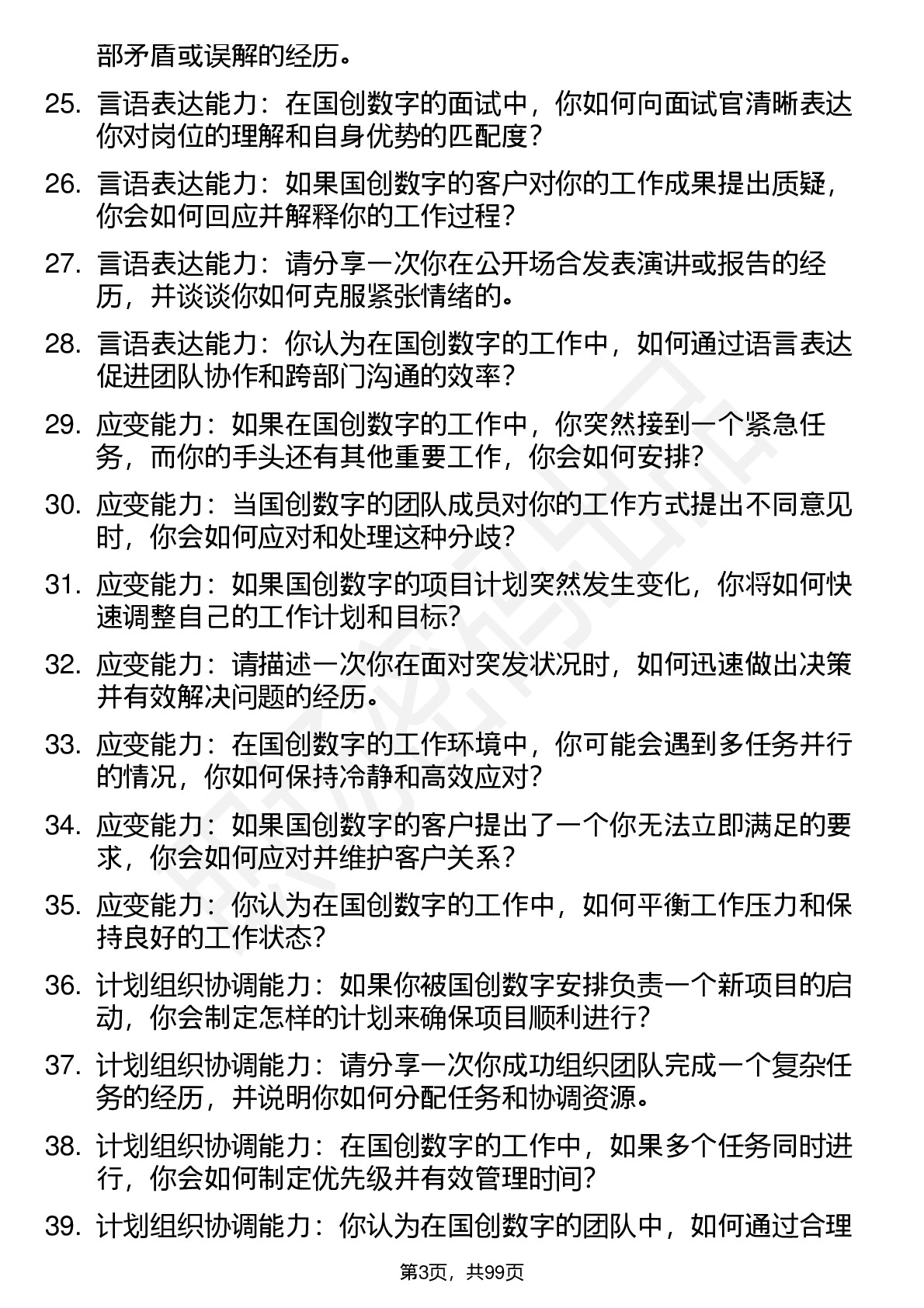 部矛盾或误解的经历。

25. 言语表达能力：在国创数字的面试中，你如何向面试官清晰表达你对岗位的理解和自身优势的匹配度？

26. 言语表达能力：如果国创数字的客户对你的工作成果提出质疑，你会如何回应并解释你的工作过程？

27. 言语表达能力：请分享一次你在公开场合发表演讲或报告的经历，并谈谈你如何克服紧张情绪的。

28. 言语表达能力：你认为在国创数字的工作中，如何通过语言表达促进团队协作和跨部门沟通的效率？

29. 应变能力：如果在国创数字的工作中，你突然接到一个紧急任务，而你的手头还有其他重要工作，你会如何安排？

30. 应变能力：当国创数字的团队成员对你的工作方式提出不同意见时，你会如何应对和处理这种分歧？

31. 应变能力：如果国创数字的项目计划突然发生变化，你将如何快速调整自己的工作计划和目标？

32. 应变能力：请描述一次你在面对突发状况时，如何迅速做出决策并有效解决问题的经历。

33. 应变能力：在国创数字的工作环境中，你可能会遇到多任务并行的情况，你如何保持冷静和高效应对？

34. 应变能力：如果国创数字的客户提出了一个你无法立即满足的要求，你会如何应对并维护客户关系？

35. 应变能力：你认为在国创数字的工作中，如何平衡工作压力和保持良好的工作状态？

36. 计划组织协调能力：如果你被国创数字安排负责一个新项目的启动，你会制定怎样的计划来确保项目顺利进行？

37. 计划组织协调能力：请分享一次你成功组织团队完成一个复杂任务的经历，并说明你如何分配任务和协调资源。

38. 计划组织协调能力：在国创数字的工作中，如果多个任务同时进行，你会如何制定优先级并有效管理时间？

39. 计划组织协调能力：你认为在国创数字的团队中，如何通过合理

第3页，共99页